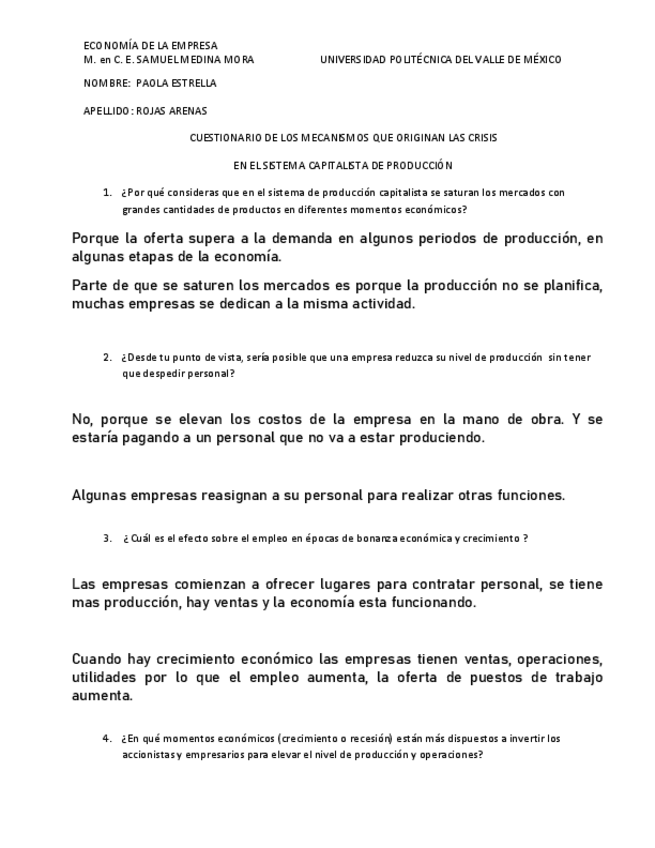 ECONOMÍA DE LA EMPRESA
M. en C. E. SAMUEL MEDINA MORA UNIVERSIDAD POLITÉCNICA DEL VALLE DE MÉXICO

NOMBRE: PAOLA ESTRELLA

APELLIDO: ROJAS ARENAS

CUESTIONARIO DE LOS MECANISMOS QUE ORIGINAN LAS CRISIS

EN EL SISTEMA CAPITALISTA DE PRODUCCIÓN

1. ¿Por qué consideras que en el sistema de producción capitalista se saturan los mercados con grandes cantidades de productos en diferentes momentos económicos?

Porque la oferta supera a la demanda en algunos periodos de producción, en algunas etapas de la economía.

Parte de que se saturen los mercados es porque la producción no se planifica, muchas empresas se dedican a la misma actividad.

2. ¿Desde tu punto de vista, sería posible que una empresa reduzca su nivel de producción sin tener que despedir personal?

No, porque se elevan los costos de la empresa en la mano de obra. Y se estaría pagando a un personal que no va a estar produciendo.

Algunas empresas reasignan a su personal para realizar otras funciones.

3. ¿ Cuál es el efecto sobre el empleo en épocas de bonanza económica y crecimiento ?

Las empresas comienzan a ofrecer lugares para contratar personal, se tiene mas producción, hay ventas y la economía esta funcionando.

Cuando hay crecimiento económico las empresas tienen ventas, operaciones, utilidades por lo que el empleo aumenta, la oferta de puestos de trabajo aumenta.

4. ¿En qué momentos económicos (crecimiento o recesión) están más dispuestos a invertir los accionistas y empresarios para elevar el nivel de producción y operaciones?